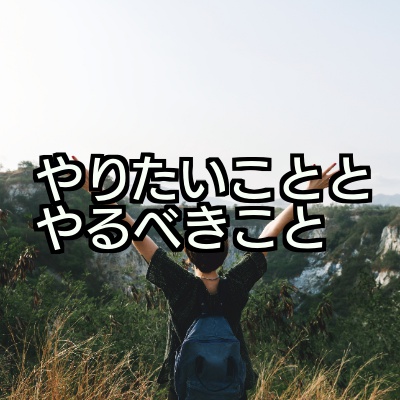 やりたいことと
やるべきこと